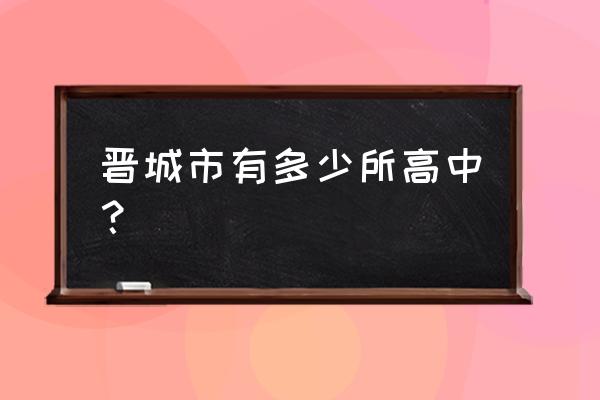 晋城市有多少所高中？